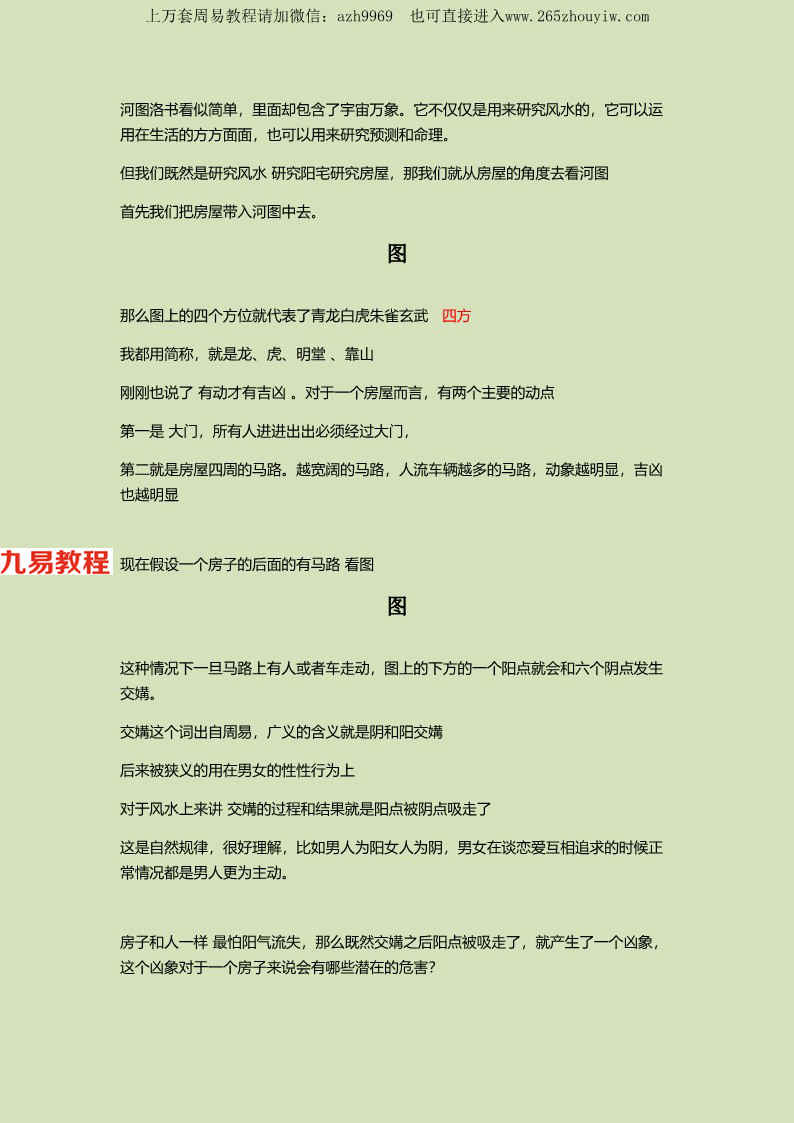 上万套周易教程请加微信：azh9969　也可直接进入www.265zhouyiw.com

河图洛书看似简单，里面却包含了宇宙万象。它不仅仅是用来研究风水的，它可以运用在生活的方方面面，也可以用来研究预测和命理。

但我们既然是研究风水 研究阳宅研究房屋，那我们就从房屋的角度去看河图

首先我们把房屋带入河图中去。

图

那么图上的四个方位就代表了青龙白虎朱雀玄武　四方

我都用简称，就是龙、虎、明堂 、靠山

刚刚也说了 有动才有吉凶 。对于一个房屋而言，有两个主要的动点

第一是 大门，所有人进进出出必须经过大门，

第二就是房屋四周的马路。越宽阔的马路，人流车辆越多的马路，动象越明显，吉凶也越明显

九易教程

现在假设一个房子的后面的有马路 看图

图

这种情况下一旦马路上有人或者车走动，图上的下方的一个阳点就会和六个阴点发生交媾。

交媾这个词出自周易，广义的含义就是阴和阳交媾

后来被狭义的用在男女的性性行为上

对于风水上来讲 交媾的过程和结果就是阳点被阴点吸走了

这是自然规律，很好理解，比如男人为阳女人为阴，男女在谈恋爱互相追求的时候正常情况都是男人更为主动。

房子和人一样 最怕阳气流失，那么既然交媾之后阳点被吸走了，就产生了一个凶象，这个凶象对于一个房子来说会有哪些潜在的危害?